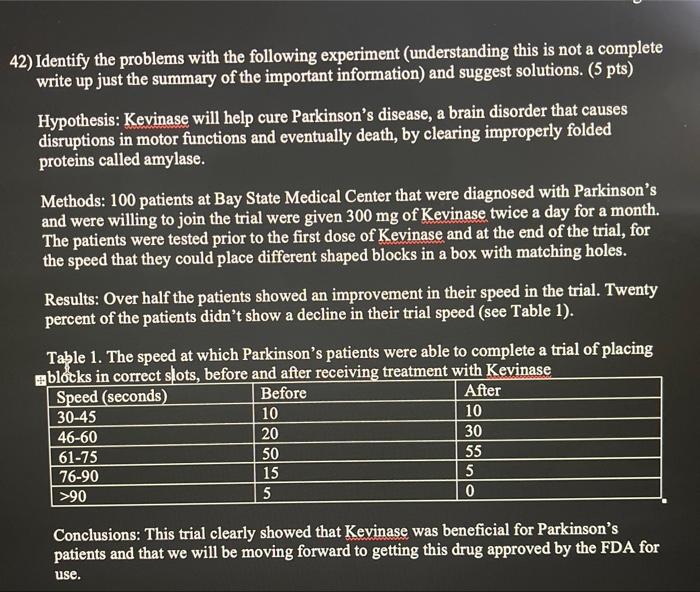 42) Identify the problems with the following experiment (understanding this is not a complete write up just the summary of the important information) and suggest solutions. (5 pts)

Hypothesis: Kevinase will help cure Parkinson's disease, a brain disorder that causes disruptions in motor functions and eventually death, by clearing improperly folded proteins called amylase.

Methods: 100 patients at Bay State Medical Center that were diagnosed with Parkinson's and were willing to join the trial were given 300 mg of Kevinase twice a day for a month. The patients were tested prior to the first dose of Kevinase and at the end of the trial, for the speed that they could place different shaped blocks in a box with matching holes.

Results: Over half the patients showed an improvement in their speed in the trial. Twenty percent of the patients didn't show a decline in their trial speed (see Table 1).

Table 1. The speed at which Parkinson's patients were able to complete a trial of placing blocks in correct slots, before and after receiving treatment with Kevinase

| Speed (seconds) | Before | After |
|---|---|---|
| 30-45 | 10 | 10 |
| 46-60 | 20 | 30 |
| 61-75 | 50 | 55 |
| 76-90 | 15 | 5 |
| >90 | 5 | 0 |

Conclusions: This trial clearly showed that Kevinase was beneficial for Parkinson's patients and that we will be moving forward to getting this drug approved by the FDA for use.